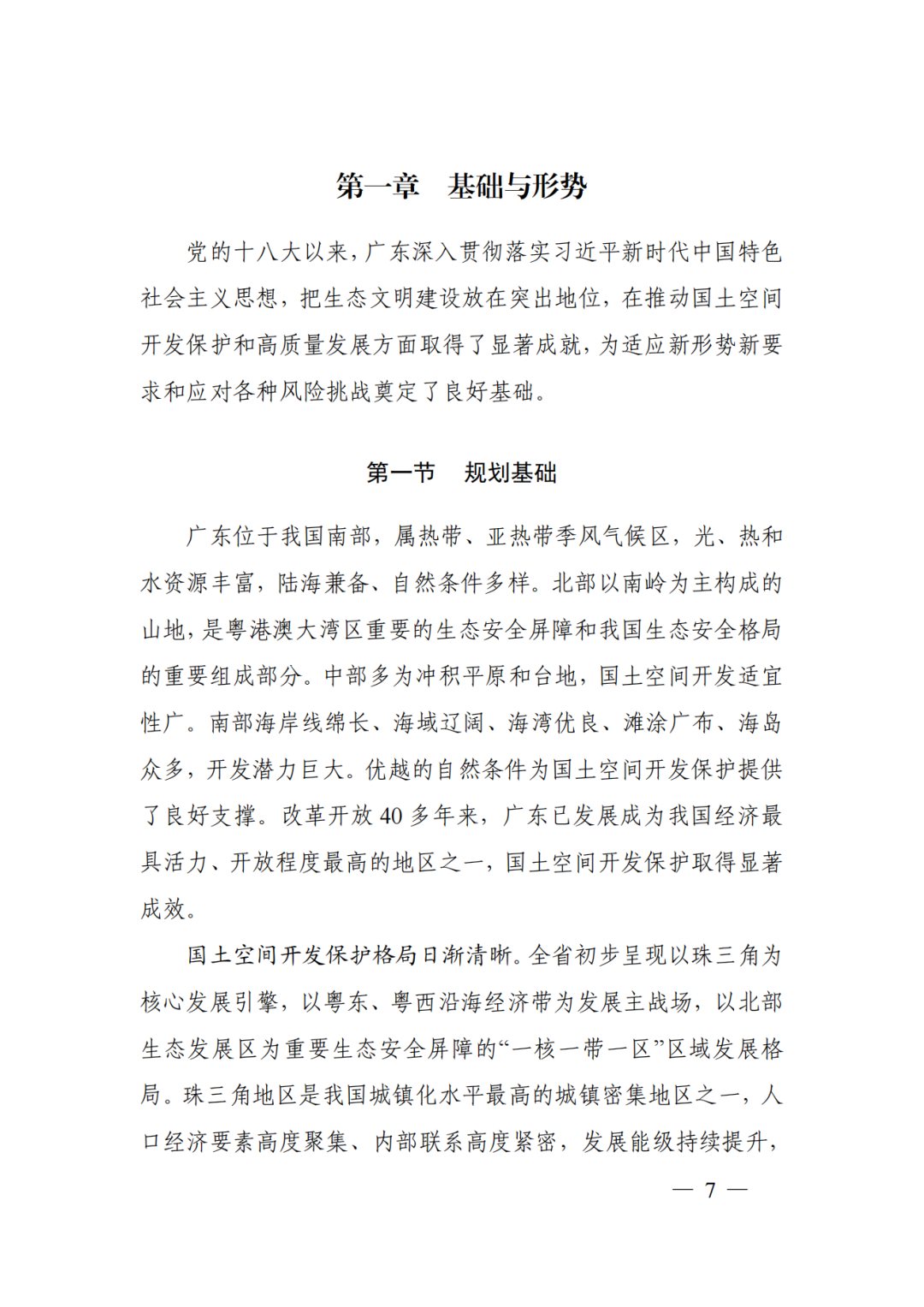 第一章　基础与形势

党的十八大以来，广东深入贯彻落实习近平新时代中国特色社会主义思想，把生态文明建设放在突出地位，在推动国土空间开发保护和高质量发展方面取得了显著成就，为适应新形势新要求和应对各种风险挑战奠定了良好基础。

第一节　规划基础

广东位于我国南部，属热带、亚热带季风气候区，光、热和水资源丰富，陆海兼备、自然条件多样。北部以南岭为主构成的山地，是粤港澳大湾区重要的生态安全屏障和我国生态安全格局的重要组成部分。中部多为冲积平原和台地，国土空间开发适宜性广。南部海岸线绵长、海域辽阔、海湾优良、滩涂广布、海岛众多，开发潜力巨大。优越的自然条件为国土空间开发保护提供了良好支撑。改革开放 40 多年来，广东已发展成为我国经济最具活力、开放程度最高的地区之一，国土空间开发保护取得显著成效。

国土空间开发保护格局日渐清晰。全省初步呈现以珠三角为核心发展引擎，以粤东、粤西沿海经济带为发展主战场，以北部生态发展区为重要生态安全屏障的“一核一带一区”区域发展格局。珠三角地区是我国城镇化水平最高的城镇密集地区之一，人口经济要素高度聚集、内部联系高度紧密，发展能级持续提升，

— 7 —